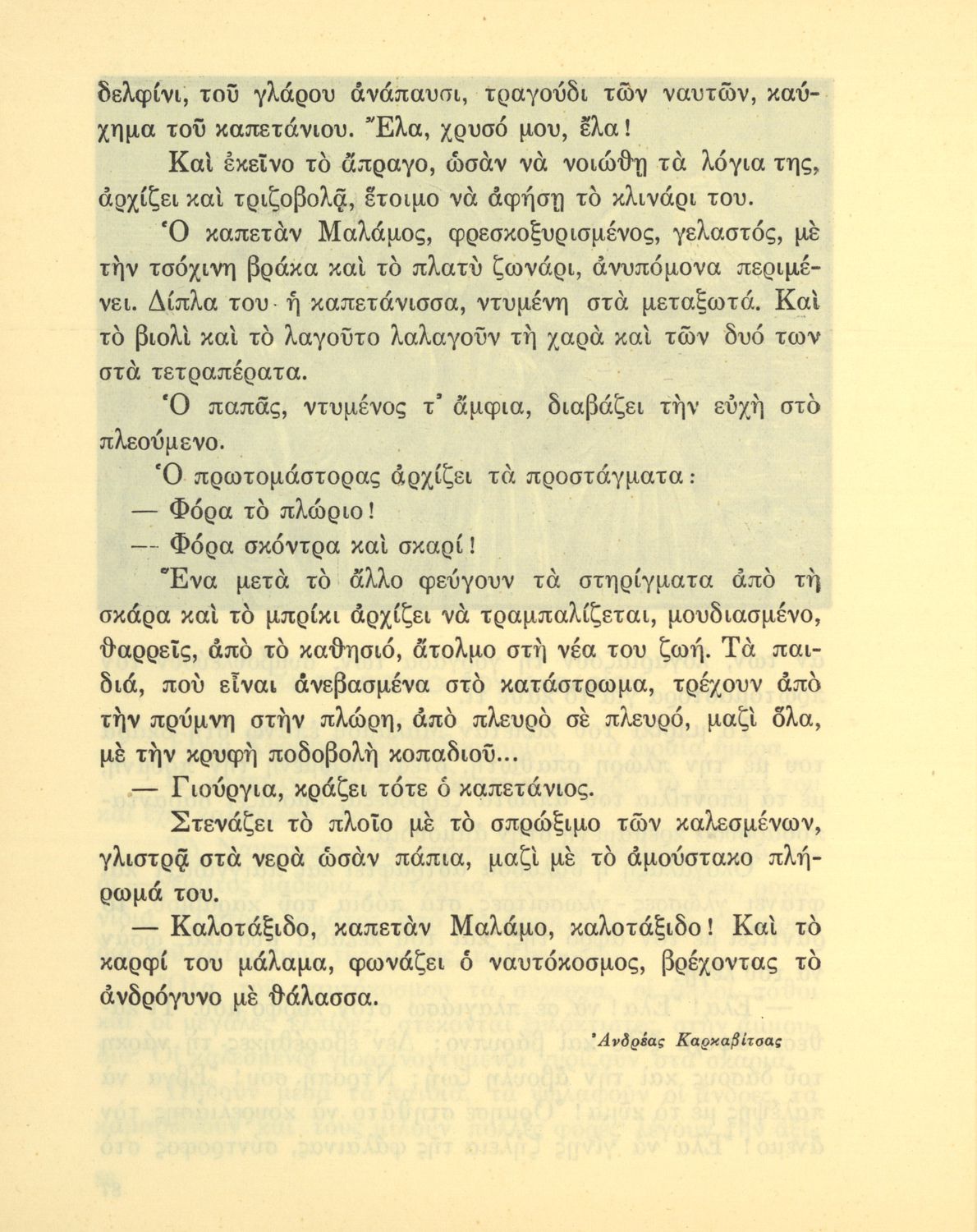 δελφίνι, τοῦ γλάρου ἀνάπαυσι, τραγούδι τῶν ναυτῶν, καύχημα τοῦ καπετάνιου. Ἔλα, χρυσό μου, ἔλα!

Καὶ ἐκεῖνο τὸ ἄπραγο, ὡσὰν νὰ νοιώθῃ τὰ λόγια της, ἀρχίζει καὶ τριζοβολᾷ, ἕτοιμο νὰ ἀφήσῃ τὸ κλινάρι του.

Ὁ καπετὰν Μαλάμος, φρεσκοξυρισμένος, γελαστός, μὲ τὴν τσόχινη βράκα καὶ τὸ πλατὺ ζωνάρι, ἀνυπόμονα περιμένει. Δίπλα του ἡ καπετάνισσα, ντυμένη στὰ μεταξωτά. Καὶ τὸ βιολὶ καὶ τὸ λαγοῦτο λαλαγοῦν τὴ χαρὰ καὶ τῶν δυό των στὰ τετραπέρατα.

Ὁ παπᾶς, ντυμένος τ' ἄμφια, διαβάζει τὴν εὐχὴ στὸ πλεούμενο.

Ὁ πρωτομάστορας ἀρχίζει τὰ προστάγματα:

— Φόρα τὸ πλώριο!

— Φόρα σκόντρα καὶ σκαρί!

Ἕνα μετὰ τὸ ἄλλο φεύγουν τὰ στηρίγματα ἀπὸ τὴ σκάρα καὶ τὸ μπρίκι ἀρχίζει νὰ τραμπαλίζεται, μουδιασμένο, θαρρεῖς, ἀπὸ τὸ καθησιό, ἄτολμο στὴ νέα του ζωή. Τὰ παιδιά, ποὺ εἶναι ἀνεβασμένα στὸ κατάστρωμα, τρέχουν ἀπὸ τὴν πρύμνη στὴν πλώρη, ἀπὸ πλευρὸ σὲ πλευρό, μαζὶ ὅλα, μὲ τὴν κρυφὴ ποδοβολὴ κοπαδιοῦ...

— Γιούργια, κράζει τότε ὁ καπετάνιος.

Στενάζει τὸ πλοῖο μὲ τὸ σπρώξιμο τῶν καλεσμένων, γλιστρᾷ στὰ νερὰ ὡσὰν πάπια, μαζὶ μὲ τὸ ἀμούστακο πλήρωμά του.

— Καλοτάξιδο, καπετὰν Μαλάμο, καλοτάξιδο! Καὶ τὸ καρφί του μάλαμα, φωνάζει ὁ ναυτόκοσμος, βρέχοντας τὸ ἀνδρόγυνο μὲ θάλασσα.

Ἀνδρέας Καρκαβίτσας